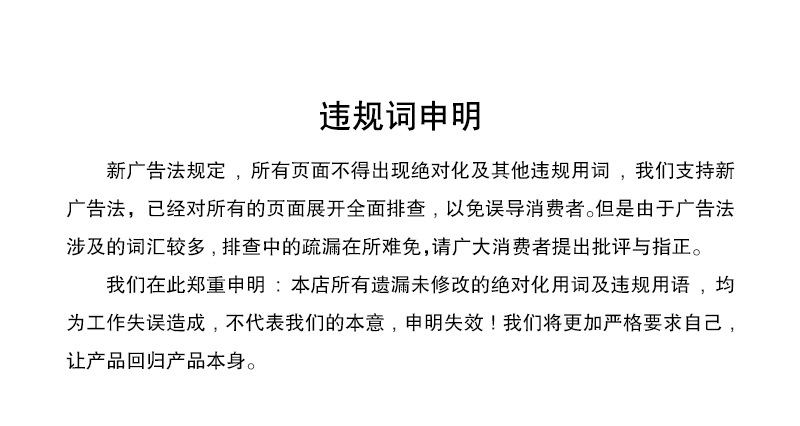 违规词申明

新广告法规定，所有页面不得出现绝对化及其他违规用词，我们支持新广告法，已经对所有的页面展开全面排查，以免误导消费者。但是由于广告法涉及的词汇较多，排查中的疏漏在所难免，请广大消费者提出批评与指正。

我们在此郑重申明：本店所有遗漏未修改的绝对化用词及违规用语，均为工作失误造成，不代表我们的本意，申明失效！我们将更加严格要求自己，让产品回归产品本身。